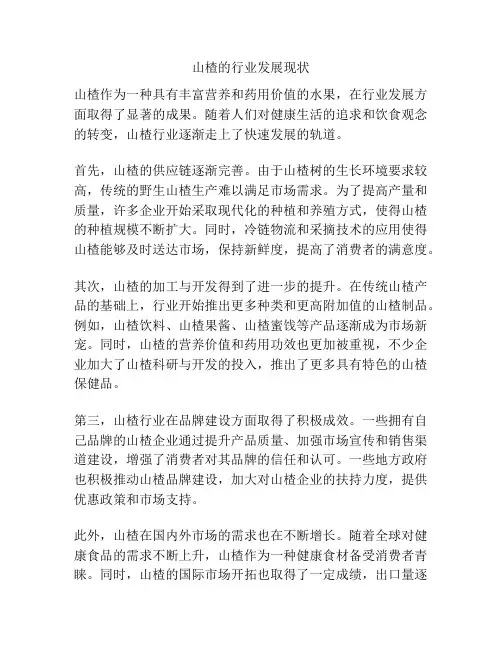 山楂的行业发展现状

山楂作为一种具有丰富营养和药用价值的水果，在行业发展方面取得了显著的成果。随着人们对健康生活的追求和饮食观念的转变，山楂行业逐渐走上了快速发展的轨道。

首先，山楂的供应链逐渐完善。由于山楂树的生长环境要求较高，传统的野生山楂生产难以满足市场需求。为了提高产量和质量，许多企业开始采取现代化的种植和养殖方式，使得山楂的种植规模不断扩大。同时，冷链物流和采摘技术的应用使得山楂能够及时送达市场，保持新鲜度，提高了消费者的满意度。

其次，山楂的加工与开发得到了进一步的提升。在传统山楂产品的基础上，行业开始推出更多种类和更高附加值的山楂制品。例如，山楂饮料、山楂果酱、山楂蜜饯等产品逐渐成为市场新宠。同时，山楂的营养价值和药用功效也更加被重视，不少企业加大了山楂科研与开发的投入，推出了更多具有特色的山楂保健品。

第三，山楂行业在品牌建设方面取得了积极成效。一些拥有自己品牌的山楂企业通过提升产品质量、加强市场宣传和销售渠道建设，增强了消费者对其品牌的信任和认可。一些地方政府也积极推动山楂品牌建设，加大对山楂企业的扶持力度，提供优惠政策和市场支持。

此外，山楂在国内外市场的需求也在不断增长。随着全球对健康食品的需求不断上升，山楂作为一种健康食材备受消费者青睐。同时，山楂的国际市场开拓也取得了一定成绩，出口量逐